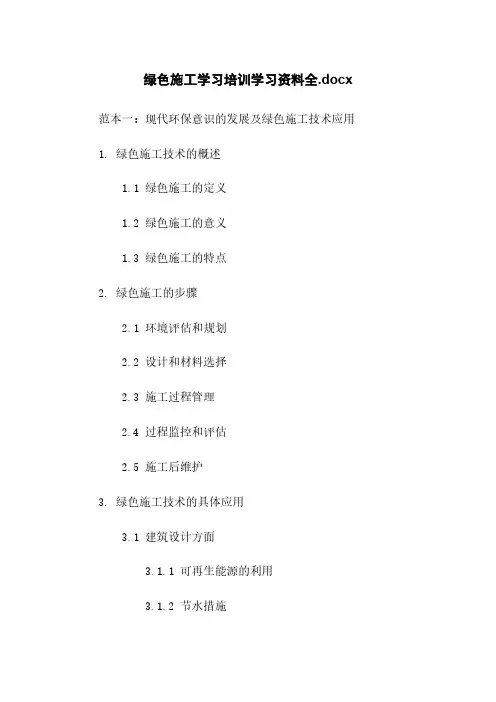 绿色施工学习培训学习资料全.docx

范本一：现代环保意识的发展及绿色施工技术应用

1. 绿色施工技术的概述

1.1 绿色施工的定义

1.2 绿色施工的意义

1.3 绿色施工的特点

2. 绿色施工的步骤

2.1 环境评估和规划

2.2 设计和材料选择

2.3 施工过程管理

2.4 过程监控和评估

2.5 施工后维护

3. 绿色施工技术的具体应用

3.1 建筑设计方面

3.1.1 可再生能源的利用

3.1.2 节水措施